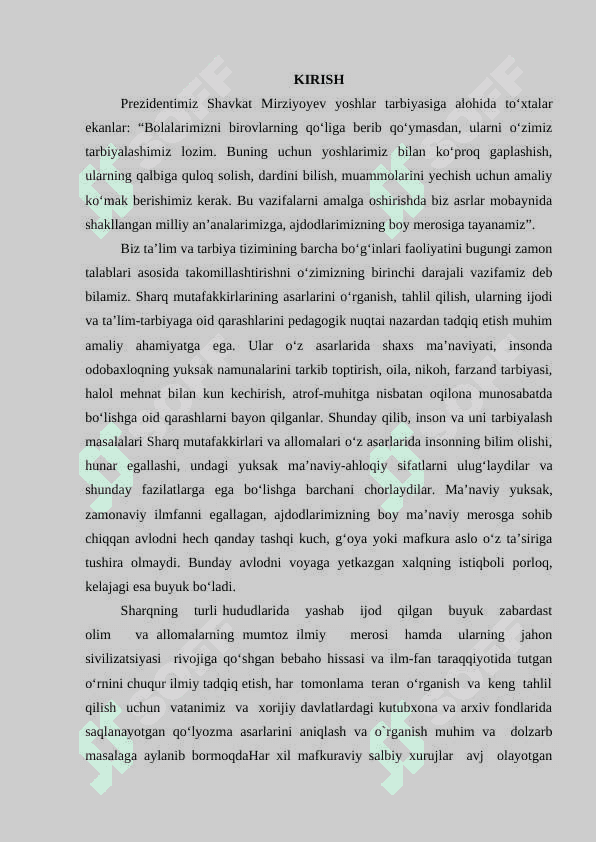 KIRISH

Prezidentimiz Shavkat Mirziyoyev yoshlar tarbiyasiga alohida to‘xtalar ekanlar: “Bolalarimizni birovlarning qo‘liga berib qo‘ymasdan, ularni o‘zimiz tarbiyalashimiz lozim. Buning uchun yoshlarimiz bilan ko‘proq gaplashish, ularning qalbiga quloq solish, dardini bilish, muammolarini yechish uchun amaliy ko‘mak berishimiz kerak. Bu vazifalarni amalga oshirishda biz asrlar mobaynida shakllangan milliy an’analarimizga, ajdodlarimizning boy merosiga tayanamiz”.

Biz ta’lim va tarbiya tizimining barcha bo‘g‘inlari faoliyatini bugungi zamon talablari asosida takomillashtirishni o‘zimizning birinchi darajali vazifamiz deb bilamiz. Sharq mutafakkirlarining asarlarini o‘rganish, tahlil qilish, ularning ijodi va ta’lim-tarbiyaga oid qarashlarini pedagogik nuqtai nazardan tadqiq etish muhim amaliy ahamiyatga ega. Ular o‘z asarlarida shaxs ma’naviyati, insonda odobaxloqning yuksak namunalarini tarkib toptirish, oila, nikoh, farzand tarbiyasi, halol mehnat bilan kun kechirish, atrof-muhitga nisbatan oqilona munosabatda bo‘lishga oid qarashlarni bayon qilganlar. Shunday qilib, inson va uni tarbiyalash masalalari Sharq mutafakkirlari va allomalari o‘z asarlarida insonning bilim olishi, hunar egallashi, undagi yuksak ma’naviy-ahloqiy sifatlarni ulug‘laydilar va shunday fazilatlarga ega bo‘lishga barchani chorlaydilar. Ma’naviy yuksak, zamonaviy ilmfanni egallagan, ajdodlarimizning boy ma’naviy merosga sohib chiqqan avlodni hech qanday tashqi kuch, g‘oya yoki mafkura aslo o‘z ta’siriga tushira olmaydi. Bunday avlodni voyaga yetkazgan xalqning istiqboli porloq, kelajagi esa buyuk bo‘ladi.

Sharqning turli hududlarida yashab ijod qilgan buyuk zabardast olim va allomalarning mumtoz ilmiy merosi hamda ularning jahon sivilizatsiyasi rivojiga qo‘shgan bebaho hissasi va ilm-fan taraqqiyotida tutgan o‘rnini chuqur ilmiy tadqiq etish, har tomonlama teran o‘rganish va keng tahlil qilish uchun vatanimiz va xorijiy davlatlardagi kutubxona va arxiv fondlarida saqlanayotgan qo‘lyozma asarlarini aniqlash va o`rganish muhim va dolzarb masalaga aylanib bormoqdaHar xil mafkuraviy salbiy xurujlar avj olayotgan